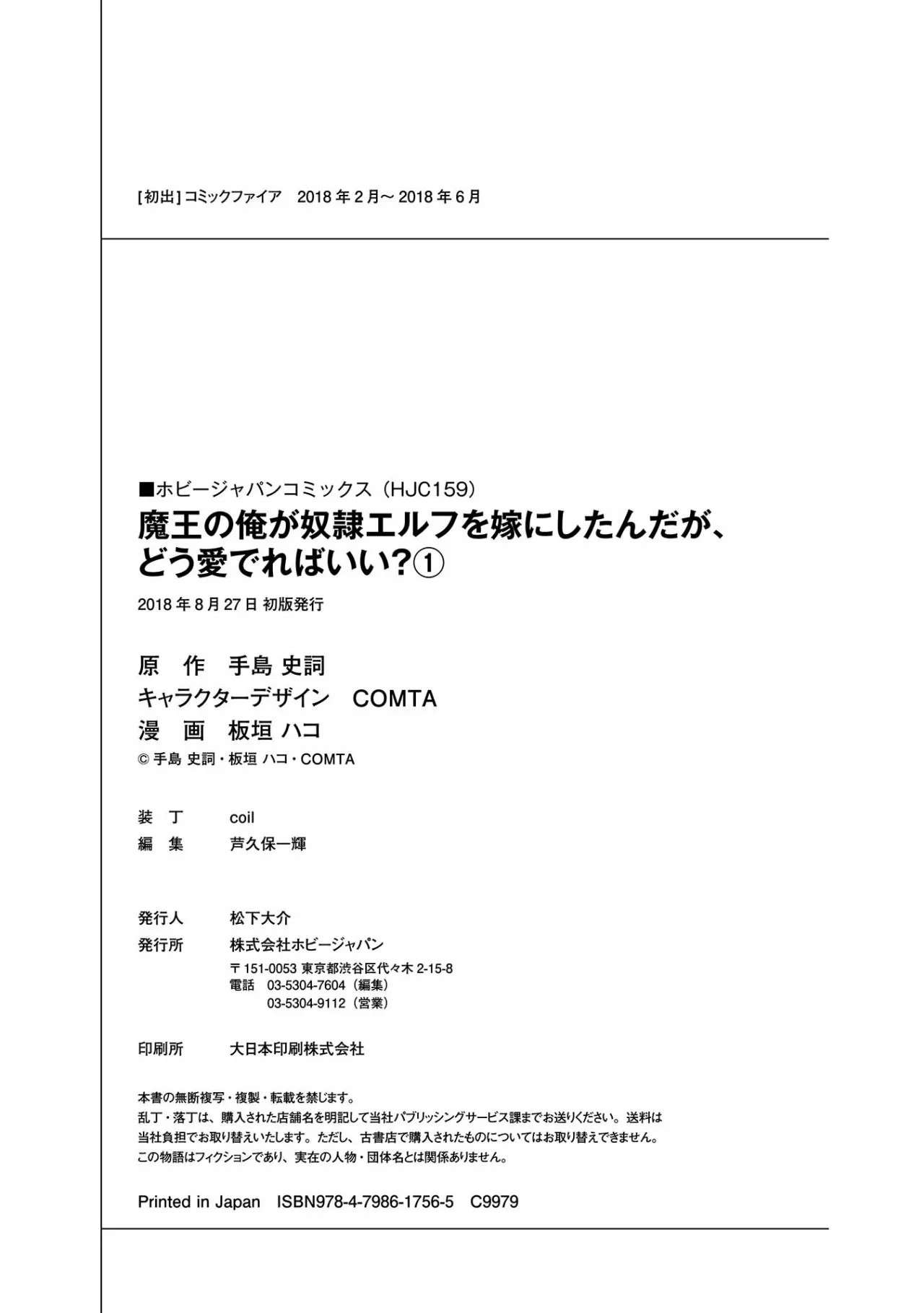 [初出] コミックファイア　2018 年 2 月～ 2018 年 6 月

■ホビージャパンコミックス（HJC159）
魔王の俺が奴隷エルフを嫁にしたんだが、どう愛でればいい？①

2018 年 8 月 27 日 初版発行

原　作　手島 史詞
キャラクターデザイン　COMTA
漫　画　板垣 ハコ
© 手島 史詞・板垣 ハコ・COMTA

装　丁　coil
編　集　芦久保一輝

発行人　松下大介
発行所　株式会社ホビージャパン
〒151-0053 東京都渋谷区代々木 2-15-8
電話　03-5304-7604（編集）
03-5304-9112（営業）

印刷所　大日本印刷株式会社

本書の無断複写・複製・転載を禁じます。
乱丁・落丁は、購入された店舗名を明記して当社パブリッシングサービス課までお送りください。送料は当社負担でお取り替えいたします。ただし、古書店で購入されたものについてはお取り替えできません。
この物語はフィクションであり、実在の人物・団体名とは関係ありません。

Printed in Japan　ISBN978-4-7986-1756-5　C9979